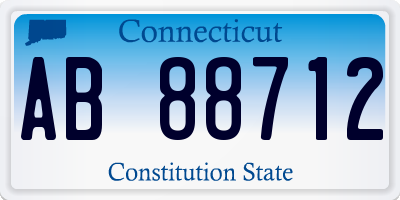 Connecticut

AB 88712

Constitution State